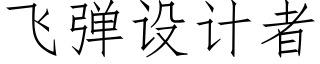 飞弹设计者